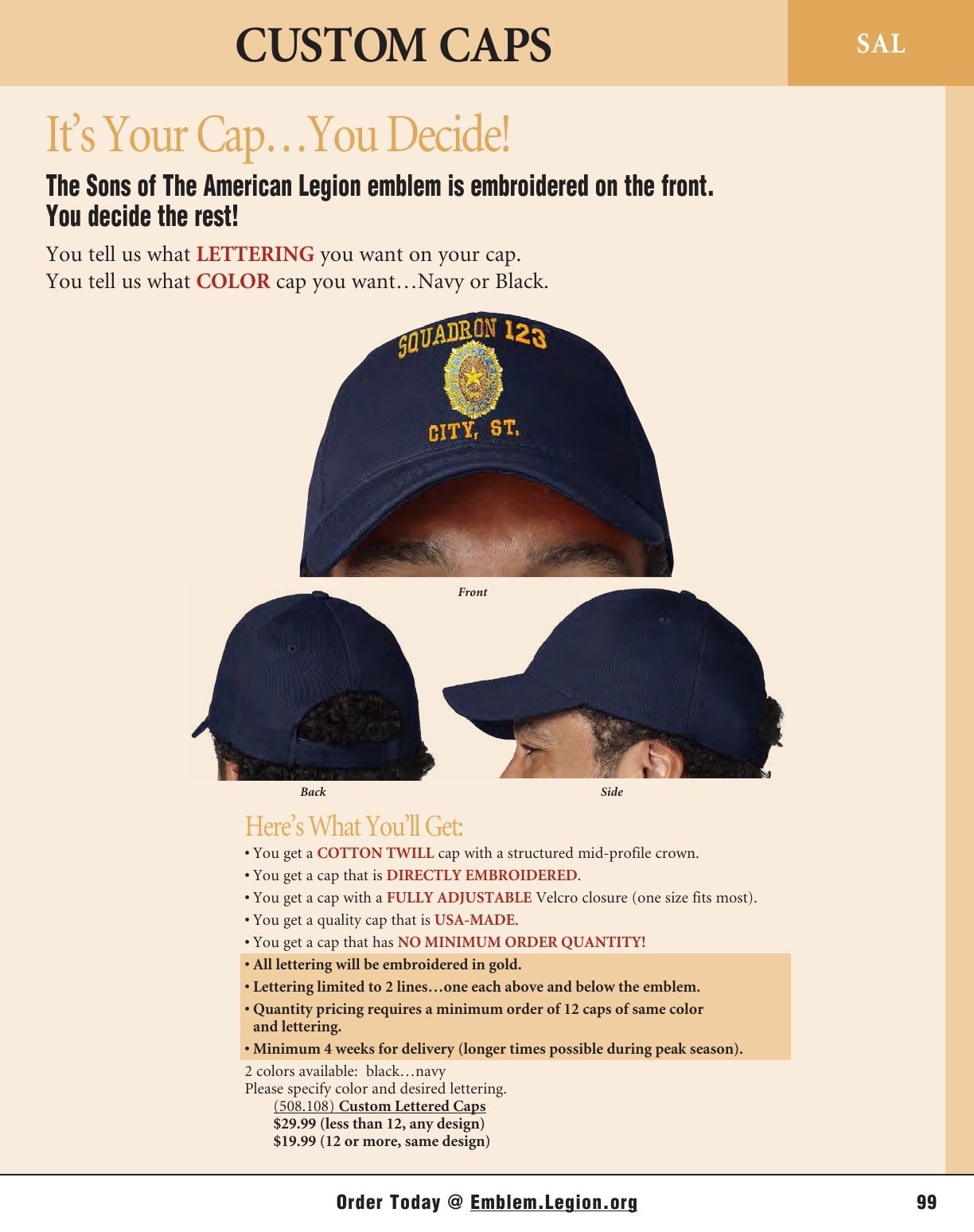 CUSTOM CAPS

SAL

It's Your Cap…You Decide!

The Sons of The American Legion emblem is embroidered on the front. You decide the rest!

You tell us what LETTERING you want on your cap.
You tell us what COLOR cap you want…Navy or Black.

SQUADRON 123
CITY, ST.

Front

Back

Side

Here's What You'll Get:

• You get a COTTON TWILL cap with a structured mid-profile crown.
• You get a cap that is DIRECTLY EMBROIDERED.
• You get a cap with a FULLY ADJUSTABLE Velcro closure (one size fits most).
• You get a quality cap that is USA-MADE.
• You get a cap that has NO MINIMUM ORDER QUANTITY!
• All lettering will be embroidered in gold.
• Lettering limited to 2 lines…one each above and below the emblem.
• Quantity pricing requires a minimum order of 12 caps of same color and lettering.
• Minimum 4 weeks for delivery (longer times possible during peak season).

2 colors available: black…navy
Please specify color and desired lettering.
(508.108) Custom Lettered Caps
$29.99 (less than 12, any design)
$19.99 (12 or more, same design)

Order Today @ Emblem.Legion.org

99